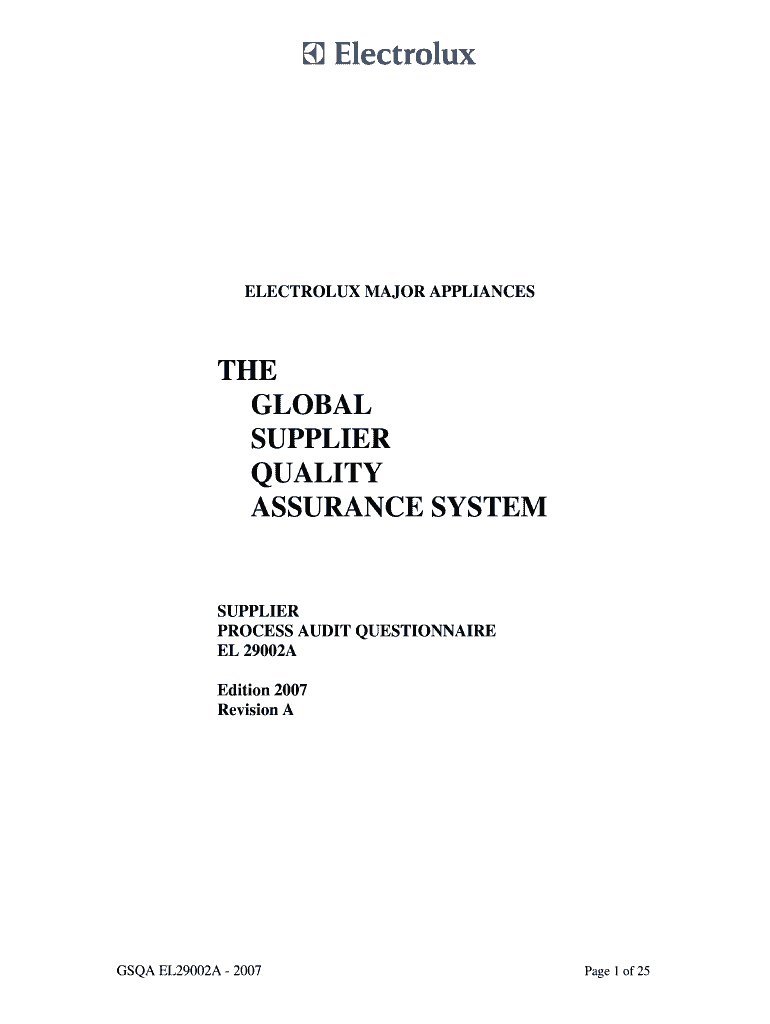 Electrolux

ELECTROLUX MAJOR APPLIANCES

THE
GLOBAL
SUPPLIER
QUALITY
ASSURANCE SYSTEM

SUPPLIER
PROCESS AUDIT QUESTIONNAIRE
EL 29002A

Edition 2007
Revision A

GSQA EL29002A - 2007

Page 1 of 25